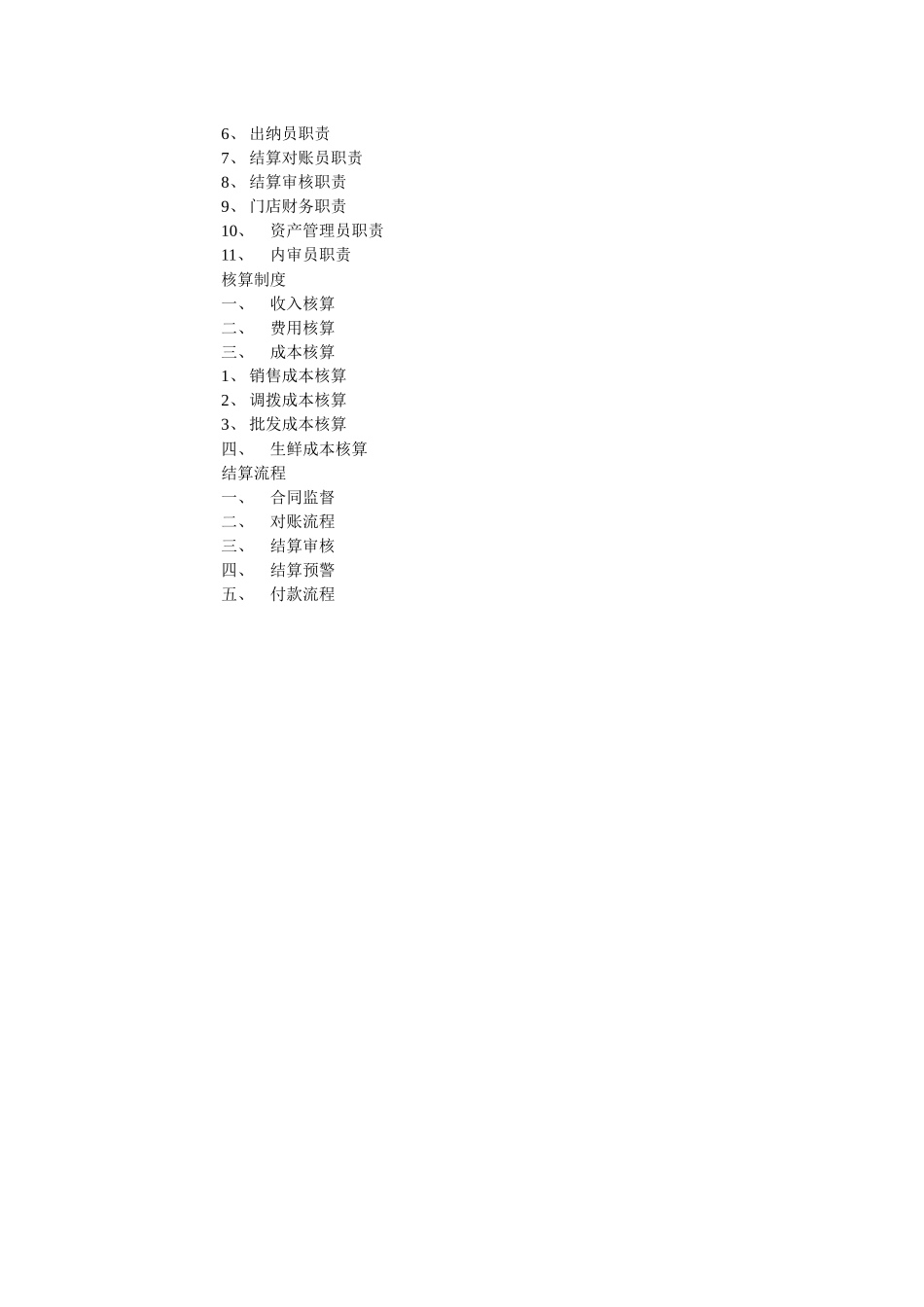 6、 出纳员职责
7、 结算对账员职责
8、 结算审核职责
9、 门店财务职责
10、 资产管理员职责
11、 内审员职责
核算制度
一、 收入核算
二、 费用核算
三、 成本核算
1、 销售成本核算
2、 调拨成本核算
3、 批发成本核算
四、 生鲜成本核算
结算流程
一、 合同监督
二、 对账流程
三、 结算审核
四、 结算预警
五、 付款流程